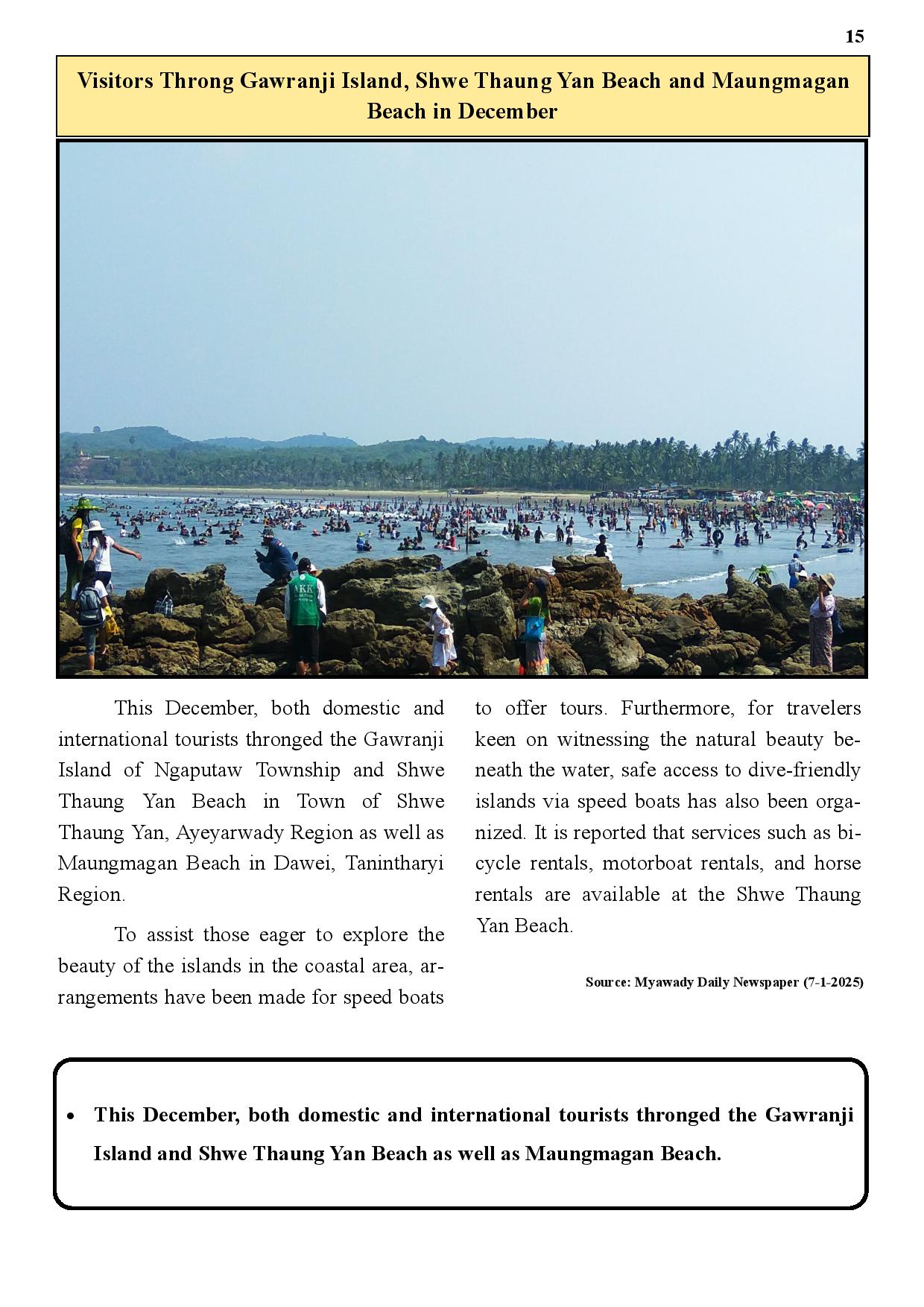 15

Visitors Throng Gawranji Island, Shwe Thaung Yan Beach and Maungmagan Beach in December

This December, both domestic and international tourists thronged the Gawranji Island of Ngaputaw Township and Shwe Thaung Yan Beach in Town of Shwe Thaung Yan, Ayeyarwady Region as well as Maungmagan Beach in Dawei, Tanintharyi Region.

To assist those eager to explore the beauty of the islands in the coastal area, arrangements have been made for speed boats to offer tours. Furthermore, for travelers keen on witnessing the natural beauty beneath the water, safe access to dive-friendly islands via speed boats has also been organized. It is reported that services such as bicycle rentals, motorboat rentals, and horse rentals are available at the Shwe Thaung Yan Beach.

Source: Myawady Daily Newspaper (7-1-2025)

• This December, both domestic and international tourists thronged the Gawranji Island and Shwe Thaung Yan Beach as well as Maungmagan Beach.